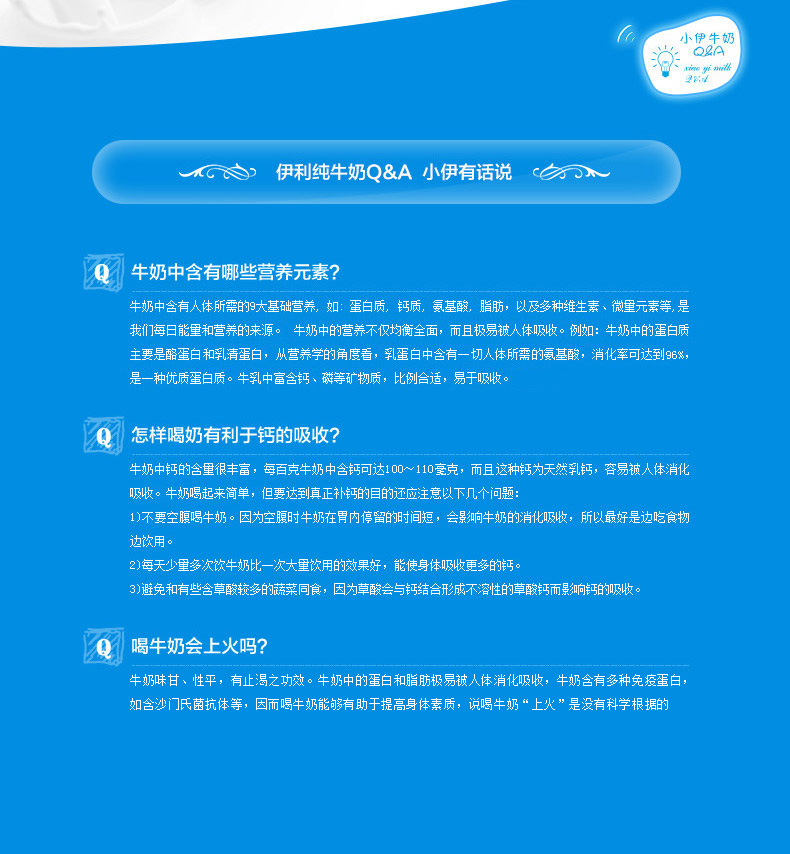 小伊牛奶
Q&A
xiao yi milk
Q&A

伊利纯牛奶Q&A 小伊有话说

Q 牛奶中含有哪些营养元素?

牛奶中含有人体所需的9大基础营养，如：蛋白质，钙质，氨基酸，脂肪，以及多种维生素、微量元素等，是我们每日能量和营养的来源。 牛奶中的营养不仅均衡全面，而且极易被人体吸收。例如：牛奶中的蛋白质主要是酪蛋白和乳清蛋白，从营养学的角度看，乳蛋白中含有一切人体所需的氨基酸，消化率可达到96%，是一种优质蛋白质。牛乳中富含钙、磷等矿物质，比例合适，易于吸收。

Q 怎样喝奶有利于钙的吸收?

牛奶中钙的含量很丰富，每百克牛奶中含钙可达100～110毫克，而且这种钙为天然乳钙，容易被人体消化吸收。牛奶喝起来简单，但要达到真正补钙的目的还应注意以下几个问题：

1)不要空腹喝牛奶。因为空腹时牛奶在胃内停留的时间短，会影响牛奶的消化吸收，所以最好是边吃食物边饮用。

2)每天少量多次饮牛奶比一次大量饮用的效果好，能使身体吸收更多的钙。

3)避免和有些含草酸较多的蔬菜同食，因为草酸会与钙结合形成不溶性的草酸钙而影响钙的吸收。

Q 喝牛奶会上火吗?

牛奶味甘、性平，有止渴之功效。牛奶中的蛋白和脂肪极易被人体消化吸收，牛奶含有多种免疫蛋白，如含沙门氏菌抗体等，因而喝牛奶能够有助于提高身体素质，说喝牛奶“上火”是没有科学根据的